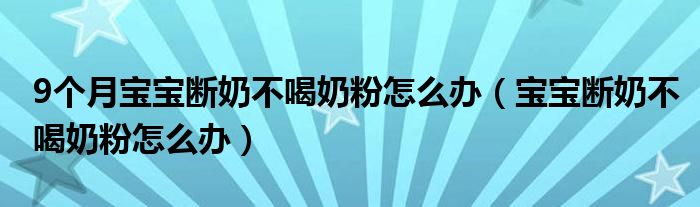 9个月宝宝断奶不喝奶粉怎么办（宝宝断奶不喝奶粉怎么办）